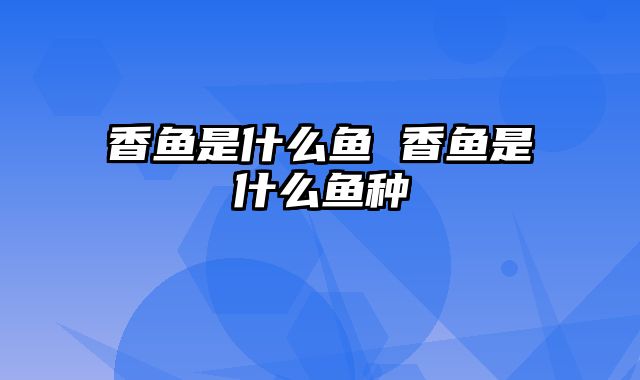 香鱼是什么鱼 香鱼是什么鱼种